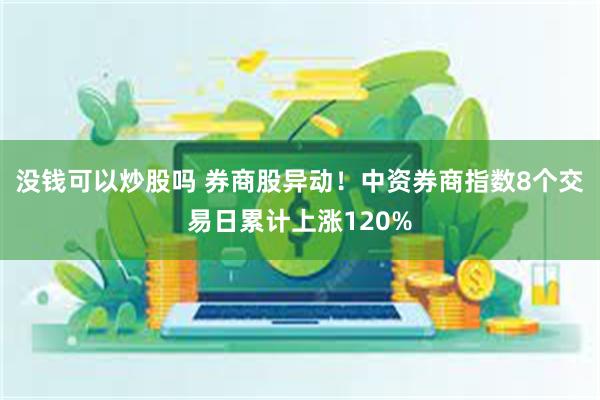 没钱可以炒股吗 券商股异动！中资券商指数8个交易日累计上涨120%